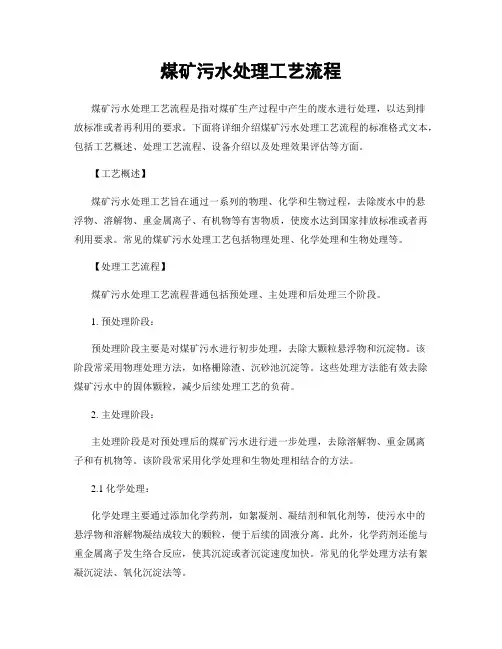 煤矿污水处理工艺流程

煤矿污水处理工艺流程是指对煤矿生产过程中产生的废水进行处理，以达到排放标准或者再利用的要求。下面将详细介绍煤矿污水处理工艺流程的标准格式文本，包括工艺概述、处理工艺流程、设备介绍以及处理效果评估等方面。

【工艺概述】

煤矿污水处理工艺旨在通过一系列的物理、化学和生物过程，去除废水中的悬浮物、溶解物、重金属离子、有机物等有害物质，使废水达到国家排放标准或者再利用要求。常见的煤矿污水处理工艺包括物理处理、化学处理和生物处理等。

【处理工艺流程】

煤矿污水处理工艺流程普通包括预处理、主处理和后处理三个阶段。

1. 预处理阶段：

预处理阶段主要是对煤矿污水进行初步处理，去除大颗粒悬浮物和沉淀物。该阶段常采用物理处理方法，如格栅除渣、沉砂池沉淀等。这些处理方法能有效去除煤矿污水中的固体颗粒，减少后续处理工艺的负荷。

2. 主处理阶段：

主处理阶段是对预处理后的煤矿污水进行进一步处理，去除溶解物、重金属离子和有机物等。该阶段常采用化学处理和生物处理相结合的方法。

2.1 化学处理：

化学处理主要通过添加化学药剂，如絮凝剂、凝结剂和氧化剂等，使污水中的悬浮物和溶解物凝结成较大的颗粒，便于后续的固液分离。此外，化学药剂还能与重金属离子发生络合反应，使其沉淀或者沉淀速度加快。常见的化学处理方法有絮凝沉淀法、氧化沉淀法等。